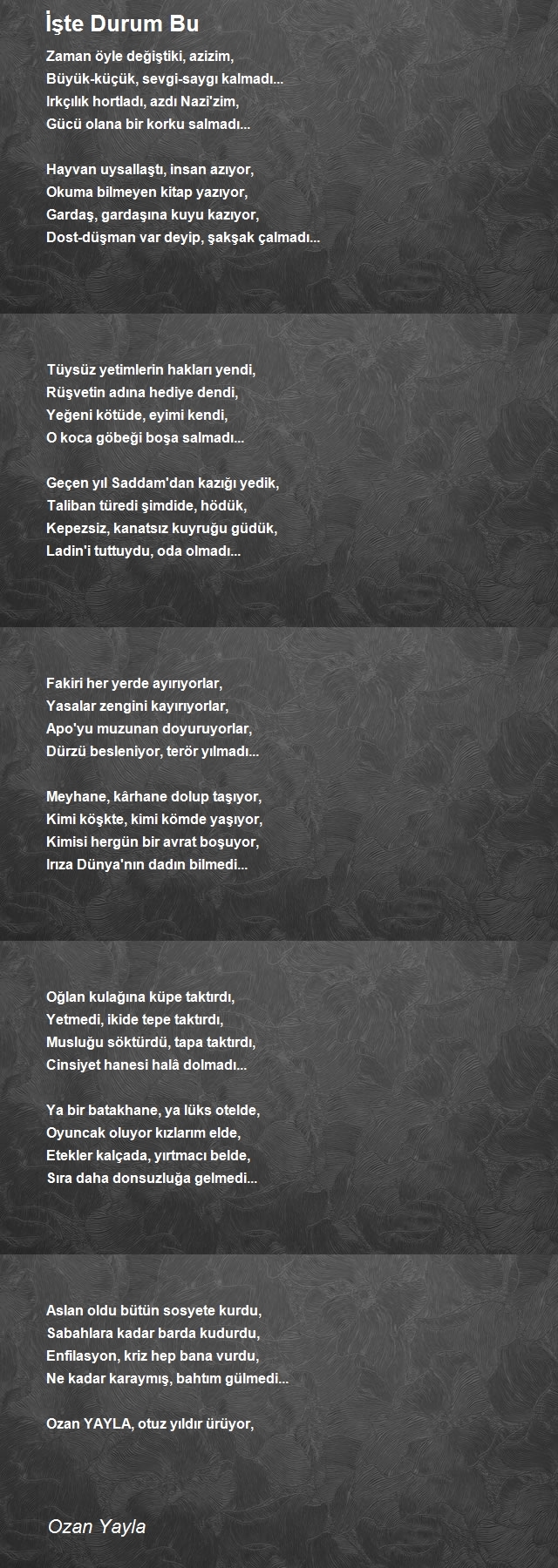 İşte Durum Bu

Zaman öyle değiştiki, azizim,
Büyük-küçük, sevgi-saygı kalmadı...
Irkçılık hortladı, azdı Nazi'zim,
Gücü olana bir korku salmadı...

Hayvan uysallaştı, insan azıyor,
Okuma bilmeyen kitap yazıyor,
Gardaş, gardaşına kuyu kazıyor,
Dost-düşman var deyip, şakşak çalmadı...

Tüysüz yetimlerin hakları yendi,
Rüşvetin adına hediye dendi,
Yeğeni kötüde, eyimi kendi,
O koca göbeği boşa salmadı...

Geçen yıl Saddam'dan kazığı yedik,
Taliban türedi şimdide, hödük,
Kepezsiz, kanatsız kuyruğu güdük,
Ladin'i tuttuydu, oda olmadı...

Fakiri her yerde ayırıyorlar,
Yasalar zengini kayırıyorlar,
Apo'yu muzunan doyuruyorlar,
Dürzü besleniyor, terör yılmadı...

Meyhane, kârhane dolup taşıyor,
Kimi köşkte, kimi kömde yaşıyor,
Kimisi hergün bir avrat boşuyor,
Irıza Dünya'nın dadın bilmedi...

Oğlan kulağına küpe taktırdı,
Yetmedi, ikide tepe taktırdı,
Musluğu söktürdü, tapa taktırdı,
Cinsiyet hanesi halâ dolmadı...

Ya bir batakhane, ya lüks otelde,
Oyuncak oluyor kızlarım elde,
Etekler kalçada, yırtmacı belde,
Sıra daha donsuzluğa gelmedi...

Aslan oldu bütün sosyete kurdu,
Sabahlara kadar barda kudurdu,
Enfilasyon, kriz hep bana vurdu,
Ne kadar karaymış, bahtım gülmedi...

Ozan YAYLA, otuz yıldır ürüyor,

Ozan Yayla